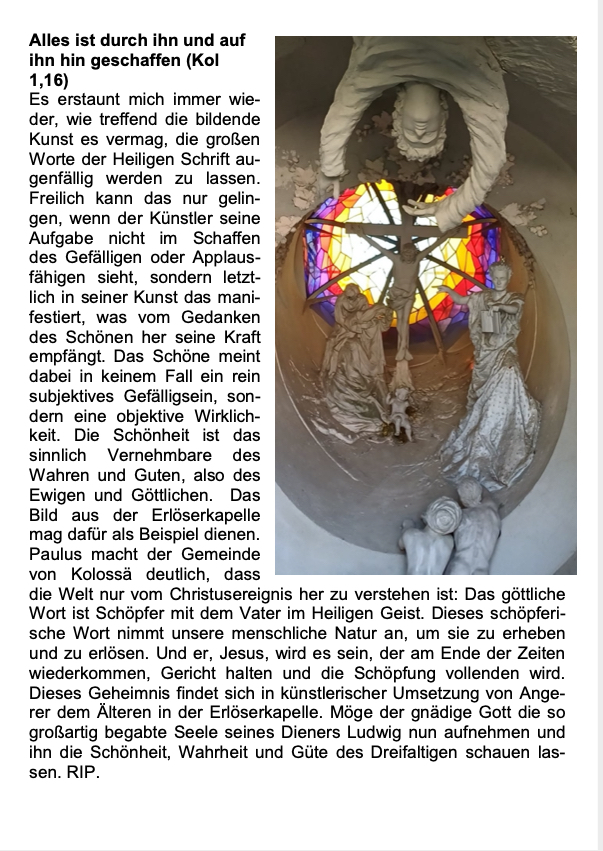 **Alles ist durch ihn und auf ihn hin geschaffen (Kol 1,16)**

Es erstaunt mich immer wieder, wie treffend die bildende Kunst es vermag, die großen Worte der Heiligen Schrift augenfällig werden zu lassen. Freilich kann das nur gelingen, wenn der Künstler seine Aufgabe nicht im Schaffen des Gefälligen oder Applausfähigen sieht, sondern letztlich in seiner Kunst das manifestiert, was vom Gedanken des Schönen her seine Kraft empfängt. Das Schöne meint dabei in keinem Fall ein rein subjektives Gefälligsein, sondern eine objektive Wirklichkeit. Die Schönheit ist das sinnlich Vernehmbare des Wahren und Guten, also des Ewigen und Göttlichen. Das Bild aus der Erlöserkapelle mag dafür als Beispiel dienen. Paulus macht der Gemeinde von Kolossä deutlich, dass die Welt nur vom Christusereignis her zu verstehen ist: Das göttliche Wort ist Schöpfer mit dem Vater im Heiligen Geist. Dieses schöpferische Wort nimmt unsere menschliche Natur an, um sie zu erheben und zu erlösen. Und er, Jesus, wird es sein, der am Ende der Zeiten wiederkommen, Gericht halten und die Schöpfung vollenden wird. Dieses Geheimnis findet sich in künstlerischer Umsetzung von Angerer dem Älteren in der Erlöserkapelle. Möge der gnädige Gott die so großartig begabte Seele seines Dieners Ludwig nun aufnehmen und ihn die Schönheit, Wahrheit und Güte des Dreifaltigen schauen lassen. RIP.